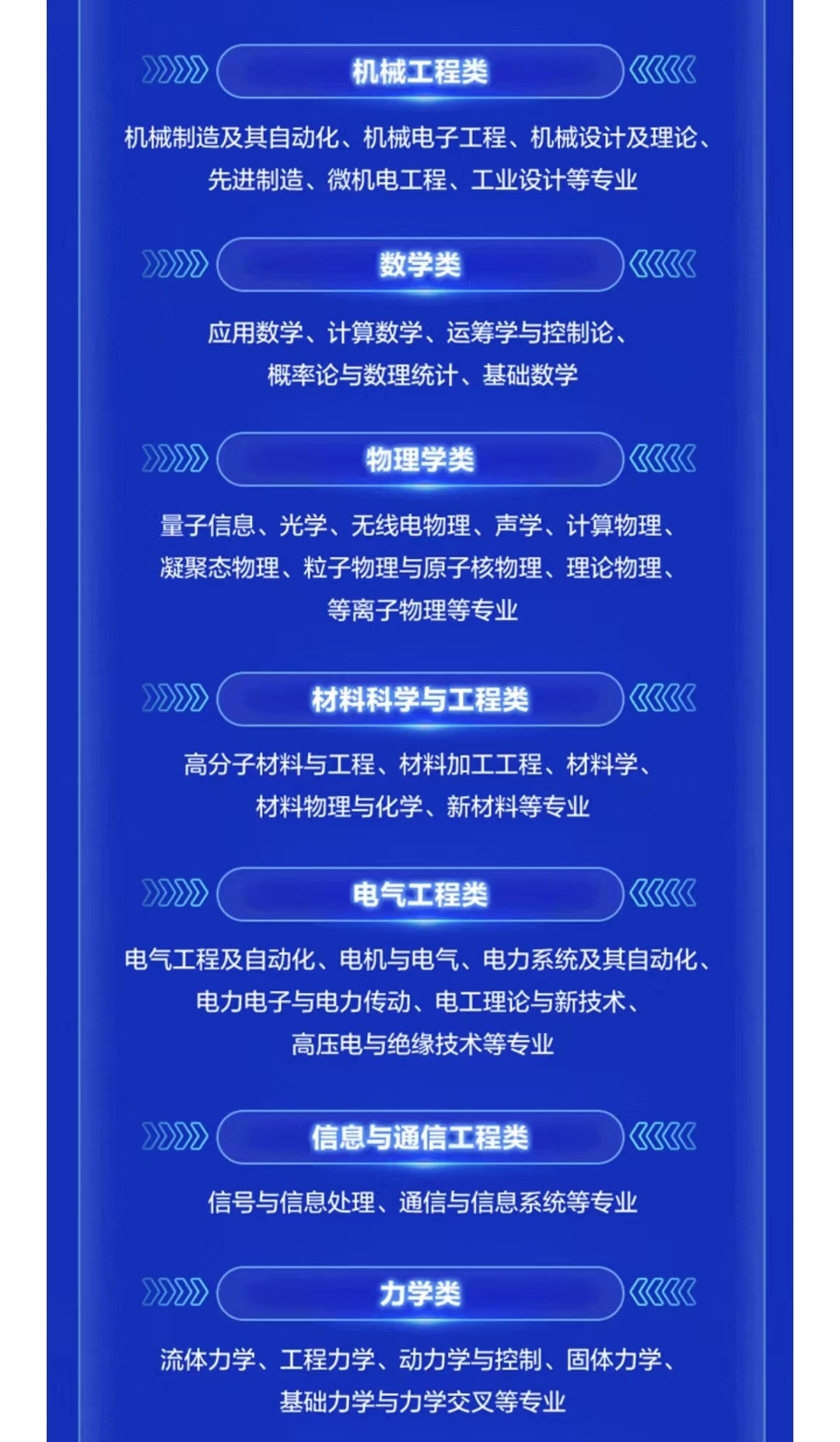 机械工程类

机械制造及其自动化、机械电子工程、机械设计及理论、先进制造、微机电工程、工业设计等专业

数学类

应用数学、计算数学、运筹学与控制论、概率论与数理统计、基础数学

物理学类

量子信息、光学、无线电物理、声学、计算物理、凝聚态物理、粒子物理与原子核物理、理论物理、等离子物理等专业

材料科学与工程类

高分子材料与工程、材料加工工程、材料学、材料物理与化学、新材料等专业

电气工程类

电气工程及自动化、电机与电气、电力系统及其自动化、电力电子与电力传动、电工理论与新技术、高压电与绝缘技术等专业

信息与通信工程类

信号与信息处理、通信与信息系统等专业

力学类

流体力学、工程力学、动力学与控制、固体力学、基础力学与力学交叉等专业